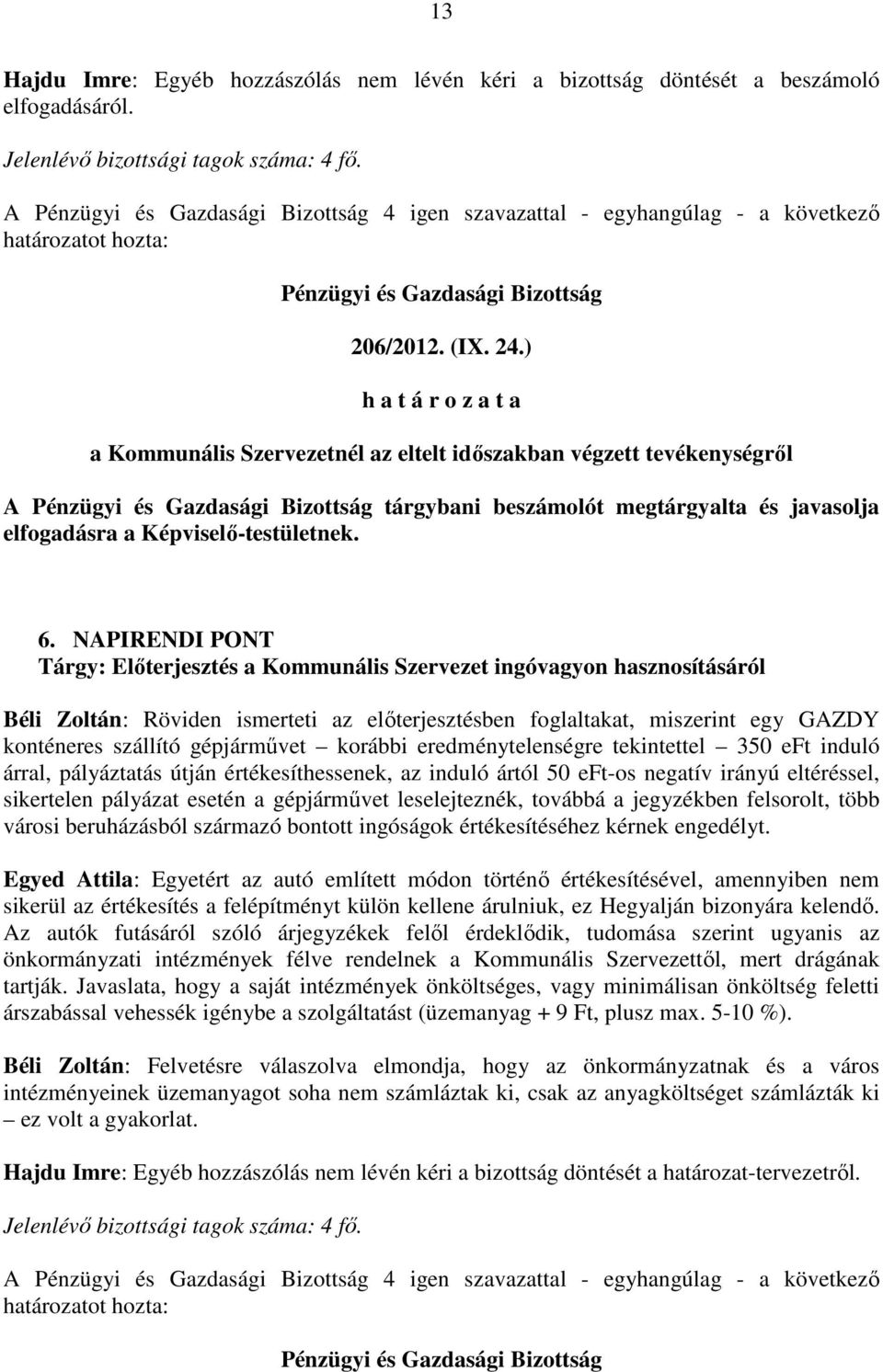 13

Hajdu Imre: Egyéb hozzászólás nem lévén kéri a bizottság döntését a beszámoló elfogadásáról.

Jelenlévő bizottsági tagok száma: 4 fő.

A Pénzügyi és Gazdasági Bizottság 4 igen szavazattal - egyhangúlag - a következő határozatot hozta:

Pénzügyi és Gazdasági Bizottság

206/2012. (IX. 24.)

h a t á r o z a t a

a Kommunális Szervezetnél az eltelt időszakban végzett tevékenységről

A Pénzügyi és Gazdasági Bizottság tárgybani beszámolót megtárgyalta és javasolja elfogadásra a Képviselő-testületnek.

6. NAPIRENDI PONT
Tárgy: Előterjesztés a Kommunális Szervezet ingóvagyon hasznosításáról

Béli Zoltán: Röviden ismerteti az előterjesztésben foglaltakat, miszerint egy GAZDY konténeres szállító gépjárművet – korábbi eredménytelenségre tekintettel – 350 eFt induló árral, pályáztatás útján értékesíthessenek, az induló ártól 50 eFt-os negatív irányú eltéréssel, sikertelen pályázat esetén a gépjárművet leselejteznék, továbbá a jegyzékben felsorolt, több városi beruházásból származó bontott ingóságok értékesítéséhez kérnek engedélyt.

Egyed Attila: Egyetért az autó említett módon történő értékesítésével, amennyiben nem sikerül az értékesítés a felépítményt külön kellene árulniuk, ez Hegyalján bizonyára kelendő. Az autók futásáról szóló árjegyzékek felől érdeklődik, tudomása szerint ugyanis az önkormányzati intézmények félve rendelnek a Kommunális Szervezettől, mert drágának tartják. Javaslata, hogy a saját intézmények önköltséges, vagy minimálisan önköltség feletti árszabással vehessék igénybe a szolgáltatást (üzemanyag + 9 Ft, plusz max. 5-10 %).

Béli Zoltán: Felvetésre válaszolva elmondja, hogy az önkormányzatnak és a város intézményeinek üzemanyagot soha nem számláztak ki, csak az anyagköltséget számlázták ki – ez volt a gyakorlat.

Hajdu Imre: Egyéb hozzászólás nem lévén kéri a bizottság döntését a határozat-tervezetről.

Jelenlévő bizottsági tagok száma: 4 fő.

A Pénzügyi és Gazdasági Bizottság 4 igen szavazattal - egyhangúlag - a következő határozatot hozta:

Pénzügyi és Gazdasági Bizottság